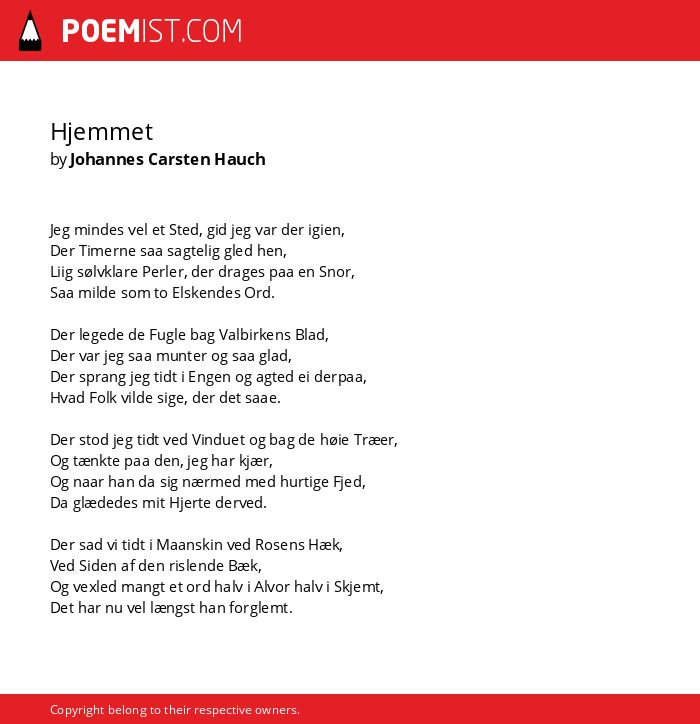 POEMIST.COM

Hjemmet
by Johannes Carsten Hauch

Jeg mindes vel et Sted, gid jeg var der igien,
Der Timerne saa sagtelig gled hen,
Liig sølvklare Perler, der drages paa en Snor,
Saa milde som to Elskendes Ord.

Der legede de Fugle bag Valbirkens Blad,
Der var jeg saa munter og saa glad,
Der sprang jeg tidt i Engen og agted ei derpaa,
Hvad Folk vilde sige, der det saae.

Der stod jeg tidt ved Vinduet og bag de høie Træer,
Og tænkte paa den, jeg har kjær,
Og naar han da sig nærmed med hurtige Fjed,
Da glædedes mit Hjerte derved.

Der sad vi tidt i Maanskin ved Rosens Hæk,
Ved Siden af den rislende Bæk,
Og vexled mangt et ord halv i Alvor halv i Skjemt,
Det har nu vel længst han forglemt.

Copyright belong to their respective owners.